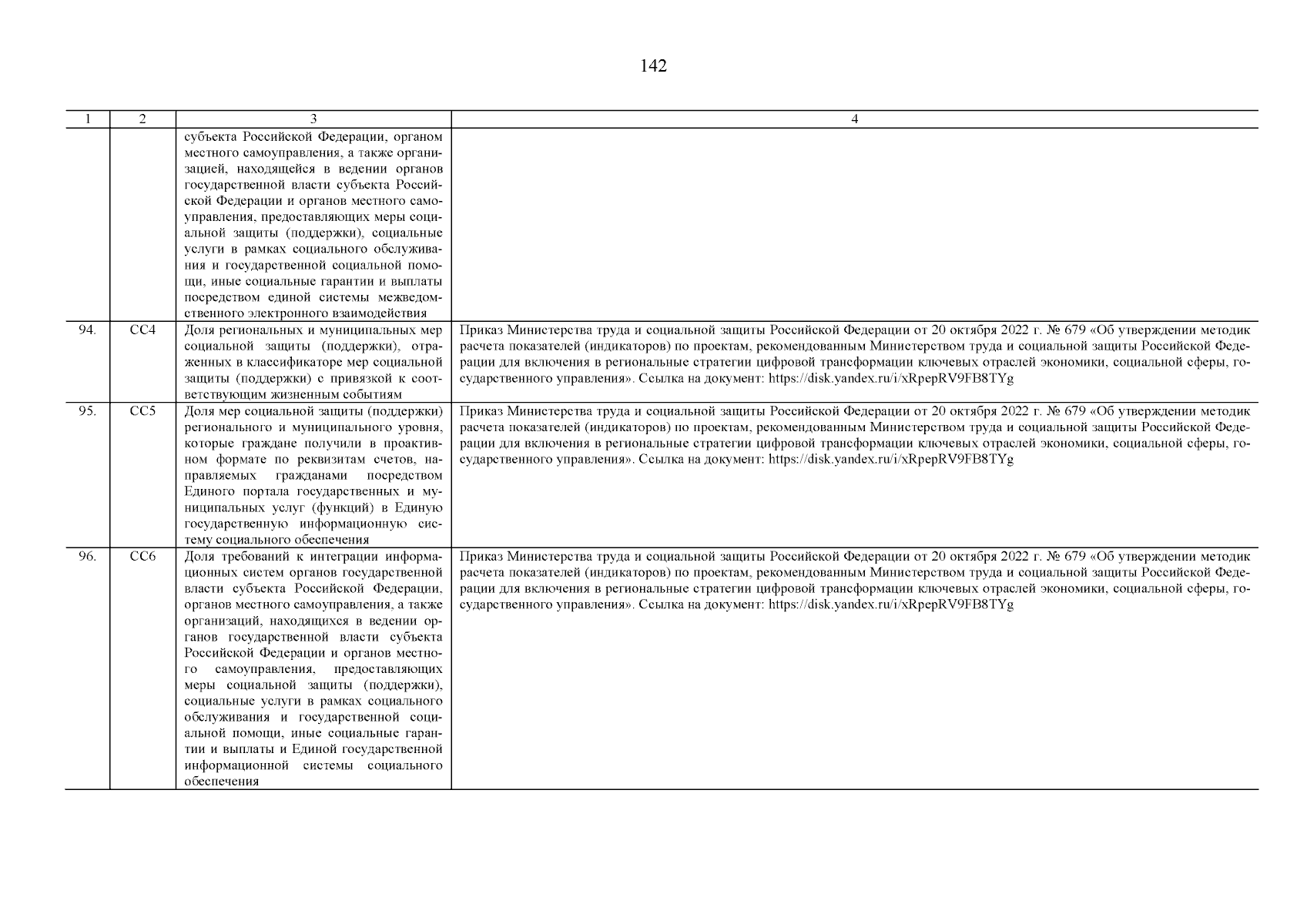 142

| 1 | 2 | 3 | 4 |
|---|---|---|---|
| | | субъекта Российской Федерации, органом местного самоуправления, а также организацией, находящейся в ведении органов государственной власти субъекта Российской Федерации и органов местного самоуправления, предоставляющих меры социальной защиты (поддержки), социальные услуги в рамках социального обслуживания и государственной социальной помощи, иные социальные гарантии и выплаты посредством единой системы межведомственного электронного взаимодействия | |
| 94. | СС4 | Доля региональных и муниципальных мер социальной защиты (поддержки), отраженных в классификаторе мер социальной защиты (поддержки) с привязкой к соответствующим жизненным событиям | Приказ Министерства труда и социальной защиты Российской Федерации от 20 октября 2022 г. № 679 «Об утверждении методик расчета показателей (индикаторов) по проектам, рекомендованным Министерством труда и социальной защиты Российской Федерации для включения в региональные стратегии цифровой трансформации ключевых отраслей экономики, социальной сферы, государственного управления». Ссылка на документ: https://disk.yandex.ru/i/xRpepRV9FB8TYg |
| 95. | СС5 | Доля мер социальной защиты (поддержки) регионального и муниципального уровня, которые граждане получили в проактивном формате по реквизитам счетов, направляемых гражданами посредством Единого портала государственных и муниципальных услуг (функций) в Единую государственную информационную систему социального обеспечения | Приказ Министерства труда и социальной защиты Российской Федерации от 20 октября 2022 г. № 679 «Об утверждении методик расчета показателей (индикаторов) по проектам, рекомендованным Министерством труда и социальной защиты Российской Федерации для включения в региональные стратегии цифровой трансформации ключевых отраслей экономики, социальной сферы, государственного управления». Ссылка на документ: https://disk.yandex.ru/i/xRpepRV9FB8TYg |
| 96. | СС6 | Доля требований к интеграции информационных систем органов государственной власти субъекта Российской Федерации, органов местного самоуправления, а также организаций, находящихся в ведении органов государственной власти субъекта Российской Федерации и органов местного самоуправления, предоставляющих меры социальной защиты (поддержки), социальные услуги в рамках социального обслуживания и государственной социальной помощи, иные социальные гарантии и выплаты и Единой государственной информационной системы социального обеспечения | Приказ Министерства труда и социальной защиты Российской Федерации от 20 октября 2022 г. № 679 «Об утверждении методик расчета показателей (индикаторов) по проектам, рекомендованным Министерством труда и социальной защиты Российской Федерации для включения в региональные стратегии цифровой трансформации ключевых отраслей экономики, социальной сферы, государственного управления». Ссылка на документ: https://disk.yandex.ru/i/xRpepRV9FB8TYg |